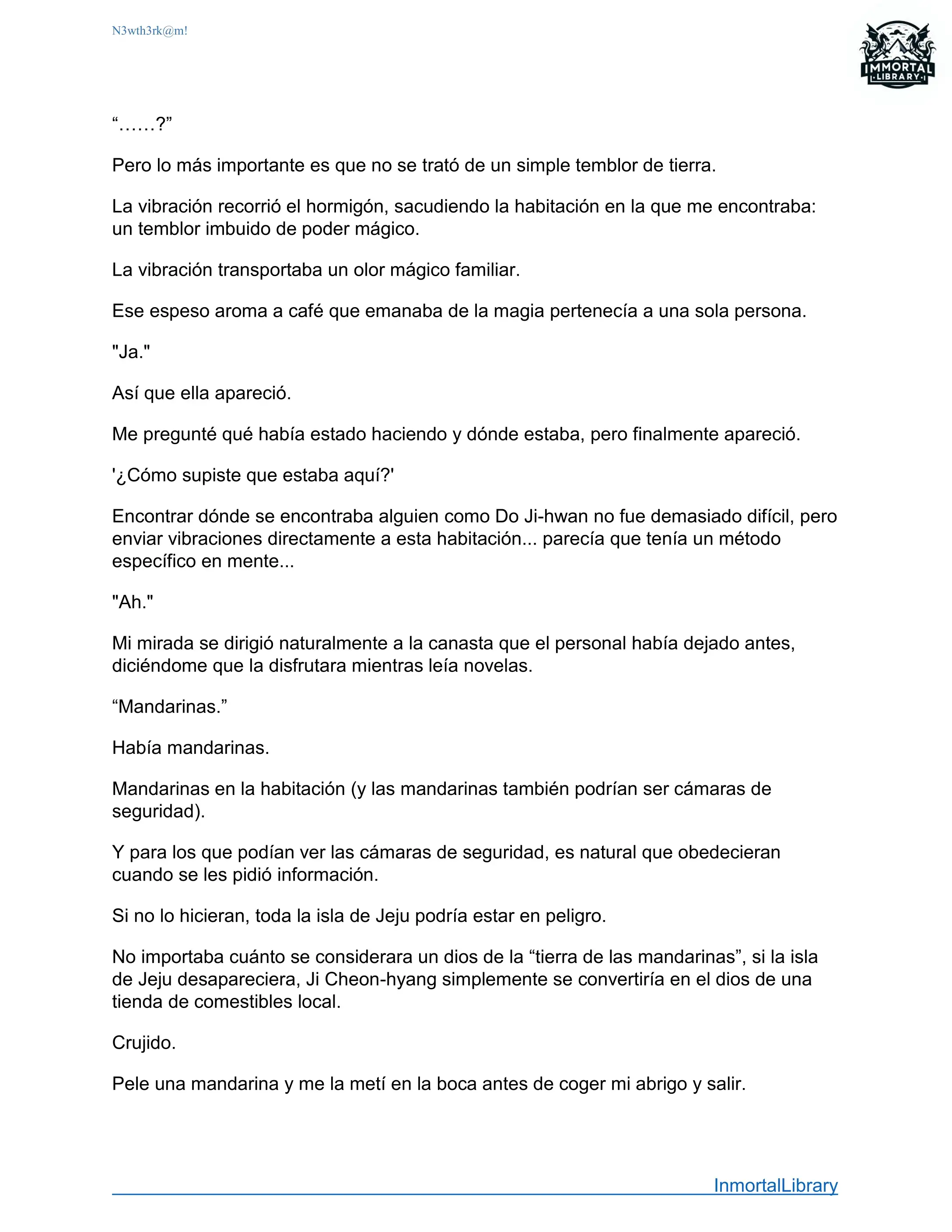 N3wth3rk@m!

IMMORTAL LIBRARY

“……?”

Pero lo más importante es que no se trató de un simple temblor de tierra.

La vibración recorrió el hormigón, sacudiendo la habitación en la que me encontraba: un temblor imbuido de poder mágico.

La vibración transportaba un olor mágico familiar.

Ese espeso aroma a café que emanaba de la magia pertenecía a una sola persona.

"Ja."

Así que ella apareció.

Me pregunté qué había estado haciendo y dónde estaba, pero finalmente apareció.

'¿Cómo supiste que estaba aquí?'

Encontrar dónde se encontraba alguien como Do Ji-hwan no fue demasiado difícil, pero enviar vibraciones directamente a esta habitación... parecía que tenía un método específico en mente...

"Ah."

Mi mirada se dirigió naturalmente a la canasta que el personal había dejado antes, diciéndome que la disfrutara mientras leía novelas.

“Mandarinas.”

Había mandarinas.

Mandarinas en la habitación (y las mandarinas también podrían ser cámaras de seguridad).

Y para los que podían ver las cámaras de seguridad, es natural que obedecieran cuando se les pidió información.

Si no lo hicieran, toda la isla de Jeju podría estar en peligro.

No importaba cuánto se considerara un dios de la “tierra de las mandarinas”, si la isla de Jeju desapareciera, Ji Cheon-hyang simplemente se convertiría en el dios de una tienda de comestibles local.

Crujido.

Pele una mandarina y me la metí en la boca antes de coger mi abrigo y salir.

InmortalLibrary